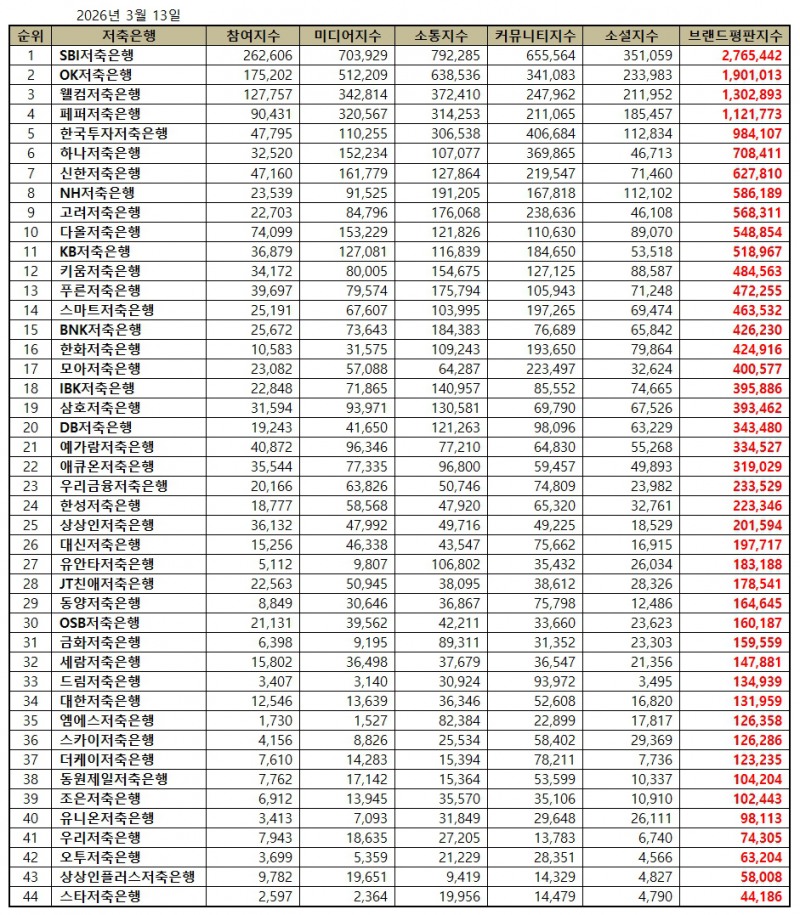 2026년 3월 13일

| 순위 | 저축은행 | 참여지수 | 미디어지수 | 소통지수 | 커뮤니티지수 | 소셜지수 | 브랜드평판지수 |
|---|---|---|---|---|---|---|---|
| 1 | SBI저축은행 | 262,606 | 703,929 | 792,285 | 655,564 | 351,059 | 2,765,442 |
| 2 | OK저축은행 | 175,202 | 512,209 | 638,536 | 341,083 | 233,983 | 1,901,013 |
| 3 | 웰컴저축은행 | 127,757 | 342,814 | 372,410 | 247,962 | 211,952 | 1,302,893 |
| 4 | 페퍼저축은행 | 90,431 | 320,567 | 314,253 | 211,065 | 185,457 | 1,121,773 |
| 5 | 한국투자저축은행 | 47,795 | 110,255 | 306,538 | 406,684 | 112,834 | 984,107 |
| 6 | 하나저축은행 | 32,520 | 152,234 | 107,077 | 369,865 | 46,713 | 708,411 |
| 7 | 신한저축은행 | 47,160 | 161,779 | 127,864 | 219,547 | 71,460 | 627,810 |
| 8 | NH저축은행 | 23,539 | 91,525 | 191,205 | 167,818 | 112,102 | 586,189 |
| 9 | 고려저축은행 | 22,703 | 84,796 | 176,068 | 238,636 | 46,108 | 568,311 |
| 10 | 다올저축은행 | 74,099 | 153,229 | 121,826 | 110,630 | 89,070 | 548,854 |
| 11 | KB저축은행 | 36,879 | 127,081 | 116,839 | 184,650 | 53,518 | 518,967 |
| 12 | 키움저축은행 | 34,172 | 80,005 | 154,675 | 127,125 | 88,587 | 484,563 |
| 13 | 푸른저축은행 | 39,697 | 79,574 | 175,794 | 105,943 | 71,248 | 472,255 |
| 14 | 스마트저축은행 | 25,191 | 67,607 | 103,995 | 197,265 | 69,474 | 463,532 |
| 15 | BNK저축은행 | 25,672 | 73,643 | 184,383 | 76,689 | 65,842 | 426,230 |
| 16 | 한화저축은행 | 10,583 | 31,575 | 109,243 | 193,650 | 79,864 | 424,916 |
| 17 | 모아저축은행 | 23,082 | 57,088 | 64,287 | 223,497 | 32,624 | 400,577 |
| 18 | IBK저축은행 | 22,848 | 71,865 | 140,957 | 85,552 | 74,665 | 395,886 |
| 19 | 삼호저축은행 | 31,594 | 93,971 | 130,581 | 69,790 | 67,526 | 393,462 |
| 20 | DB저축은행 | 19,243 | 41,650 | 121,263 | 98,096 | 63,229 | 343,480 |
| 21 | 예가람저축은행 | 40,872 | 96,346 | 77,210 | 64,830 | 55,268 | 334,527 |
| 22 | 애큐온저축은행 | 35,544 | 77,335 | 96,800 | 59,457 | 49,893 | 319,029 |
| 23 | 우리금융저축은행 | 20,166 | 63,826 | 50,746 | 74,809 | 23,982 | 233,529 |
| 24 | 한성저축은행 | 18,777 | 58,568 | 47,920 | 65,320 | 32,761 | 223,346 |
| 25 | 상상인저축은행 | 36,132 | 47,992 | 49,716 | 49,225 | 18,529 | 201,594 |
| 26 | 대신저축은행 | 15,256 | 46,338 | 43,547 | 75,662 | 16,915 | 197,717 |
| 27 | 유안타저축은행 | 5,112 | 9,807 | 106,802 | 35,432 | 26,034 | 183,188 |
| 28 | JT친애저축은행 | 22,563 | 50,945 | 38,095 | 38,612 | 28,326 | 178,541 |
| 29 | 동양저축은행 | 8,849 | 30,646 | 36,867 | 75,798 | 12,486 | 164,645 |
| 30 | OSB저축은행 | 21,131 | 39,562 | 42,211 | 33,660 | 23,623 | 160,187 |
| 31 | 금화저축은행 | 6,398 | 9,195 | 89,311 | 31,352 | 23,303 | 159,559 |
| 32 | 세람저축은행 | 15,802 | 36,498 | 37,679 | 36,547 | 21,356 | 147,881 |
| 33 | 드림저축은행 | 3,407 | 3,140 | 30,924 | 93,972 | 3,495 | 134,939 |
| 34 | 대한저축은행 | 12,546 | 13,639 | 36,346 | 52,608 | 16,820 | 131,959 |
| 35 | 엠에스저축은행 | 1,730 | 1,527 | 82,384 | 22,899 | 17,817 | 126,358 |
| 36 | 스카이저축은행 | 4,156 | 8,826 | 25,534 | 58,402 | 29,369 | 126,286 |
| 37 | 더케이저축은행 | 7,610 | 14,283 | 15,394 | 78,211 | 7,736 | 123,235 |
| 38 | 동원제일저축은행 | 7,762 | 17,142 | 15,364 | 53,599 | 10,337 | 104,204 |
| 39 | 조은저축은행 | 6,912 | 13,945 | 35,570 | 35,106 | 10,910 | 102,443 |
| 40 | 유니온저축은행 | 3,413 | 7,093 | 31,849 | 29,648 | 26,111 | 98,113 |
| 41 | 우리저축은행 | 7,943 | 18,635 | 27,205 | 13,783 | 6,740 | 74,305 |
| 42 | 오투저축은행 | 3,699 | 5,359 | 21,229 | 28,351 | 4,566 | 63,204 |
| 43 | 상상인플러스저축은행 | 9,782 | 19,651 | 9,419 | 14,329 | 4,827 | 58,008 |
| 44 | 스타저축은행 | 2,597 | 2,364 | 19,956 | 14,479 | 4,790 | 44,186 |